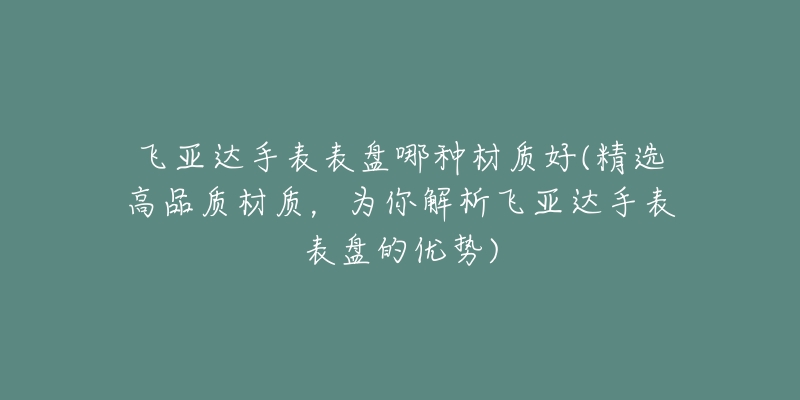 飞亚达手表表盘哪种材质好(精选高品质材质，为你解析飞亚达手表表盘的优势)